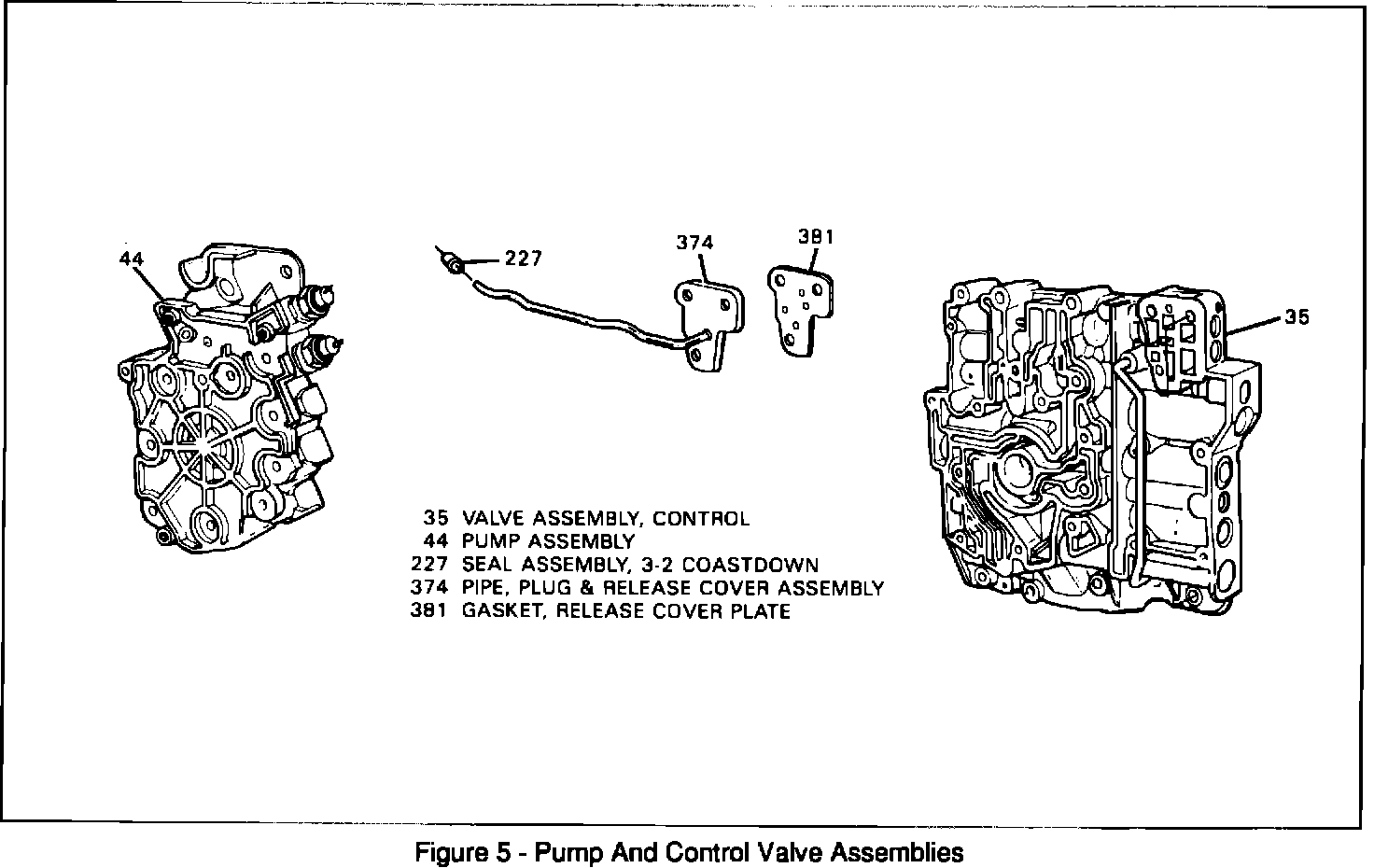 44

227

374

381

35

35 VALVE ASSEMBLY, CONTROL
44 PUMP ASSEMBLY
227 SEAL ASSEMBLY, 3-2 COASTDOWN
374 PIPE, PLUG & RELEASE COVER ASSEMBLY
381 GASKET, RELEASE COVER PLATE

Figure 5 - Pump And Control Valve Assemblies